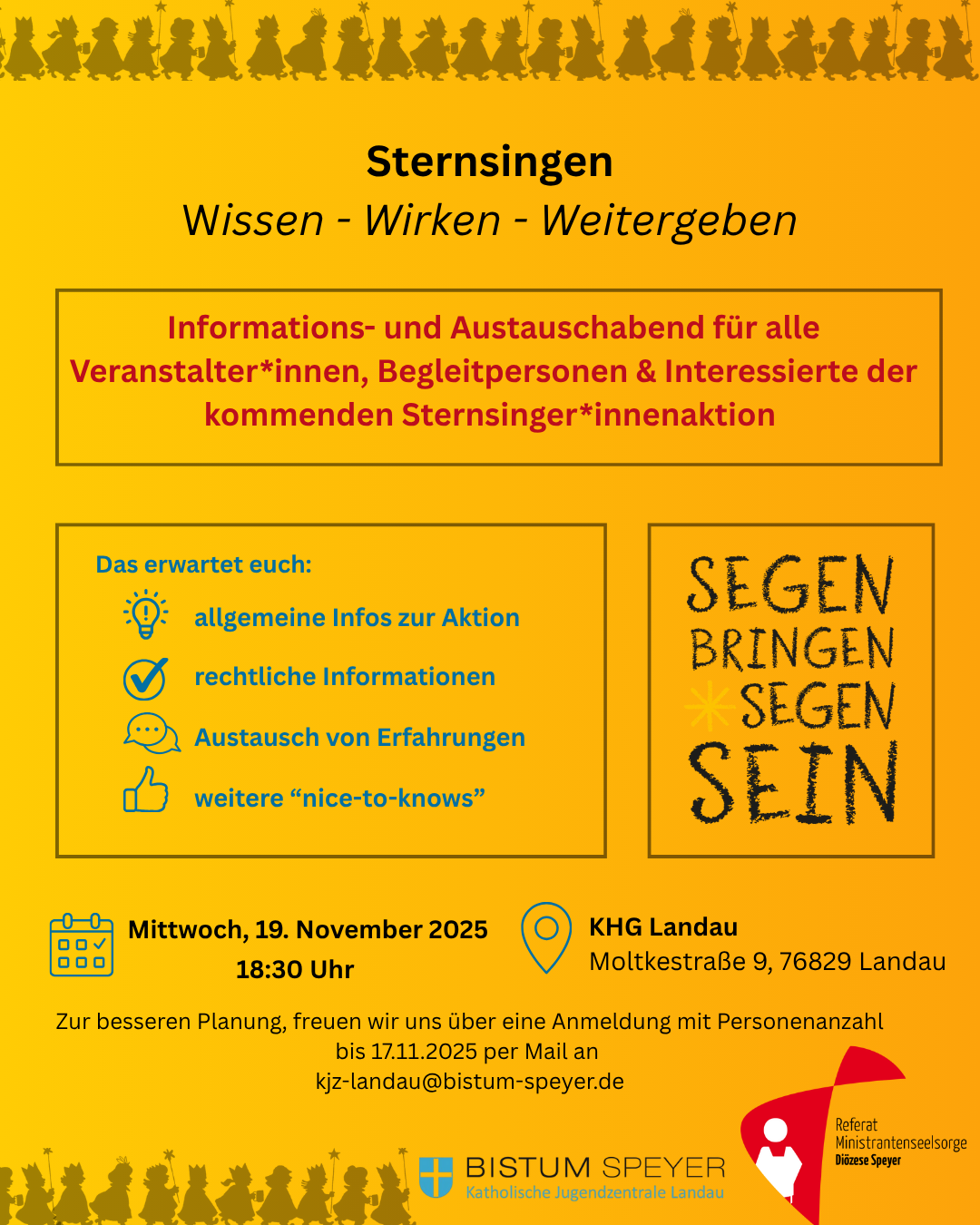 Sternsingen
Wissen - Wirken - Weitergeben

Informations- und Austauschabend für alle Veranstalter*innen, Begleitpersonen & Interessierte der kommenden Sternsinger*innenaktion

Das erwartet euch:
allgemeine Infos zur Aktion
rechtliche Informationen
Austausch von Erfahrungen
weitere “nice-to-knows”

SEGEN BRINGEN SEGEN SEIN

Mittwoch, 19. November 2025
18:30 Uhr

KHG Landau
Moltkestraße 9, 76829 Landau

Zur besseren Planung, freuen wir uns über eine Anmeldung mit Personenanzahl bis 17.11.2025 per Mail an kjz-landau@bistum-speyer.de

BISTUM SPEYER
Katholische Jugendzentrale Landau

Referat Ministrantenseelsorge
Diözese Speyer